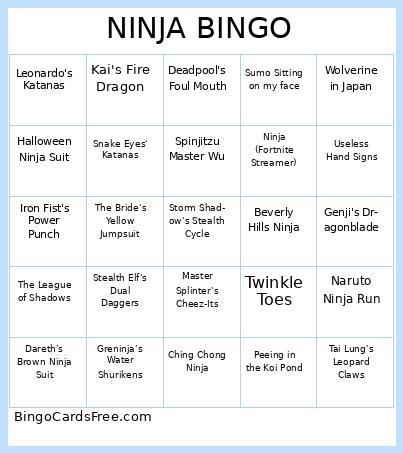 NINJA BINGO

| Leonardo's Katanas | Kai's Fire Dragon | Deadpool's Foul Mouth | Sumo Sitting on my face | Wolverine in Japan |
|---|---|---|---|---|
| Halloween Ninja Suit | Snake Eyes' Katanas | Spinjitzu Master Wu | Ninja (Fortnite Streamer) | Useless Hand Signs |
| Iron Fist's Power Punch | The Bride's Yellow Jumpsuit | Storm Shadow's Stealth Cycle | Beverly Hills Ninja | Genji's Dragonblade |
| The League of Shadows | Stealth Elf's Dual Daggers | Master Splinter's Cheez-Its | Twinkle Toes | Naruto Ninja Run |
| Dareth's Brown Ninja Suit | Greninja's Water Shurikens | Ching Chong Ninja | Peeing in the Koi Pond | Tai Lung's Leopard Claws |

BingoCardsFree.com